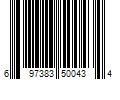 6 97383 50043 4